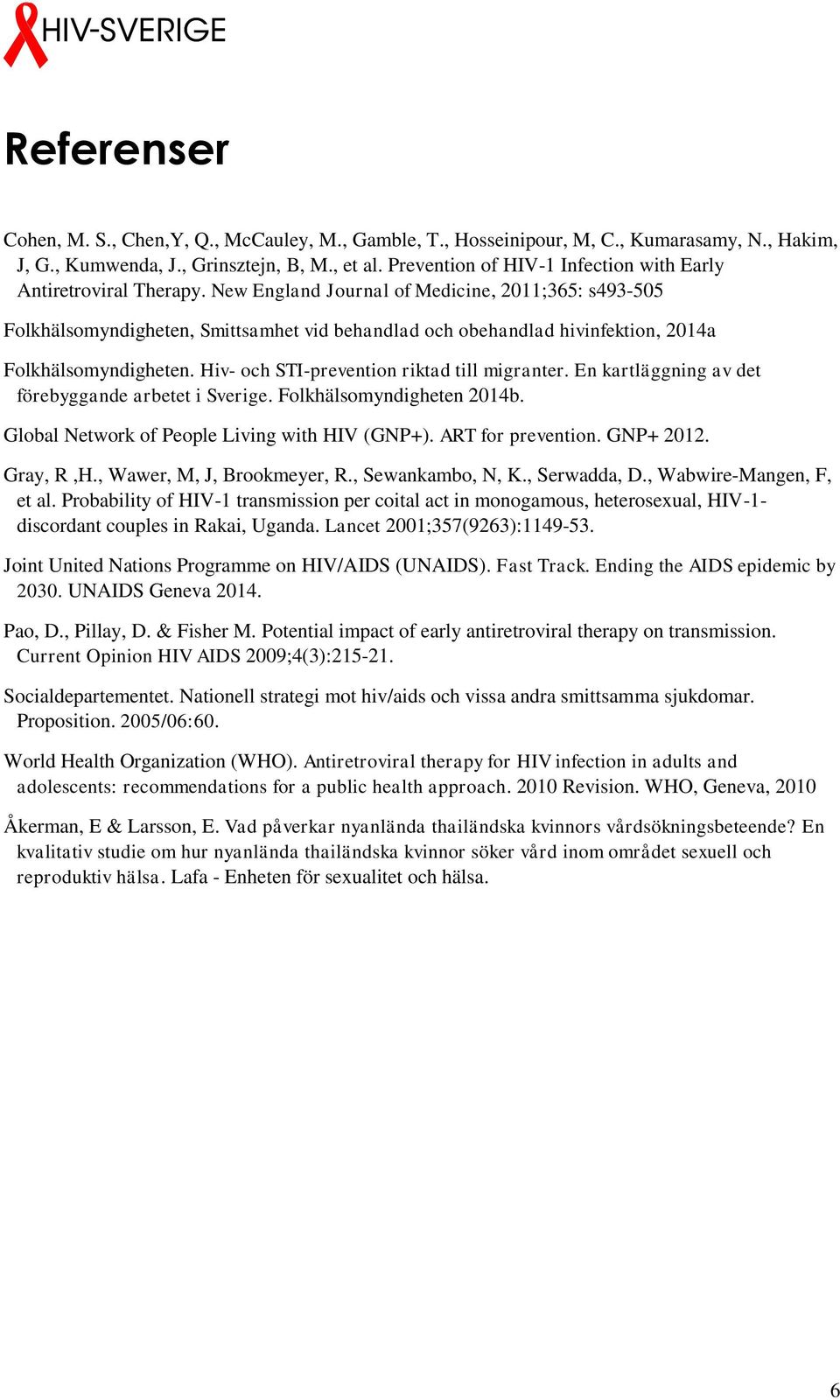 HIV-SVERIGE

Referenser

Cohen, M. S., Chen,Y, Q., McCauley, M., Gamble, T., Hosseinipour, M, C., Kumarasamy, N., Hakim, J, G., Kumwenda, J., Grinsztejn, B, M., et al. Prevention of HIV-1 Infection with Early Antiretroviral Therapy. New England Journal of Medicine, 2011;365: s493-505

Folkhälsomyndigheten, Smittsamhet vid behandlad och obehandlad hivinfektion, 2014a

Folkhälsomyndigheten. Hiv- och STI-prevention riktad till migranter. En kartläggning av det förebyggande arbetet i Sverige. Folkhälsomyndigheten 2014b.

Global Network of People Living with HIV (GNP+). ART for prevention. GNP+ 2012.

Gray, R ,H., Wawer, M, J, Brookmeyer, R., Sewankambo, N, K., Serwadda, D., Wabwire-Mangen, F, et al. Probability of HIV-1 transmission per coital act in monogamous, heterosexual, HIV-1-discordant couples in Rakai, Uganda. Lancet 2001;357(9263):1149-53.

Joint United Nations Programme on HIV/AIDS (UNAIDS). Fast Track. Ending the AIDS epidemic by 2030. UNAIDS Geneva 2014.

Pao, D., Pillay, D. & Fisher M. Potential impact of early antiretroviral therapy on transmission. Current Opinion HIV AIDS 2009;4(3):215-21.

Socialdepartementet. Nationell strategi mot hiv/aids och vissa andra smittsamma sjukdomar. Proposition. 2005/06:60.

World Health Organization (WHO). Antiretroviral therapy for HIV infection in adults and adolescents: recommendations for a public health approach. 2010 Revision. WHO, Geneva, 2010

Åkerman, E & Larsson, E. Vad påverkar nyanlända thailändska kvinnors vårdsökningsbeteende? En kvalitativ studie om hur nyanlända thailändska kvinnor söker vård inom området sexuell och reproduktiv hälsa. Lafa - Enheten för sexualitet och hälsa.

6